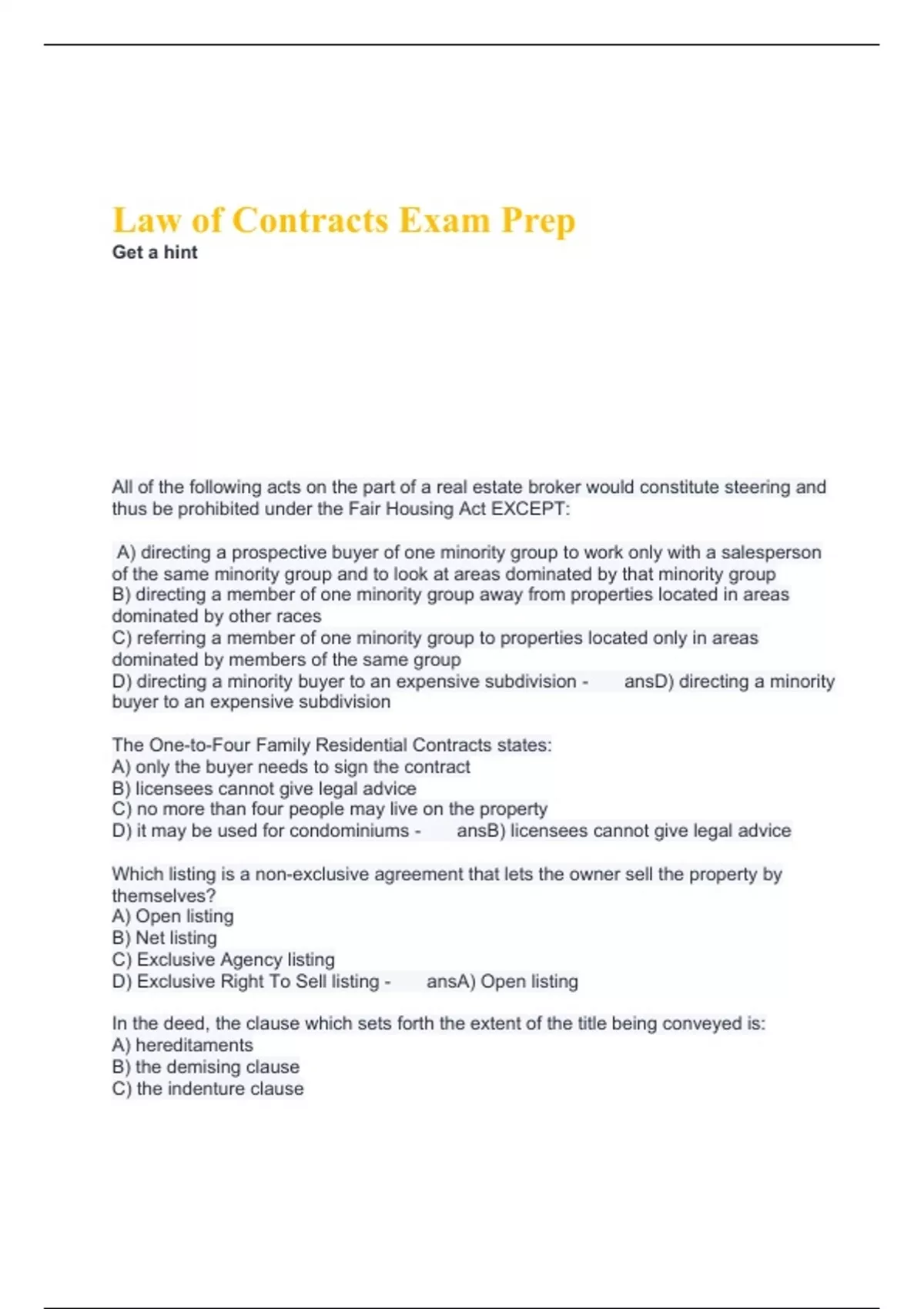 Law of Contracts Exam Prep
Get a hint

All of the following acts on the part of a real estate broker would constitute steering and thus be prohibited under the Fair Housing Act EXCEPT:

A) directing a prospective buyer of one minority group to work only with a salesperson of the same minority group and to look at areas dominated by that minority group
B) directing a member of one minority group away from properties located in areas dominated by other races
C) referring a member of one minority group to properties located only in areas dominated by members of the same group
D) directing a minority buyer to an expensive subdivision - ansD) directing a minority buyer to an expensive subdivision

The One-to-Four Family Residential Contracts states:
A) only the buyer needs to sign the contract
B) licensees cannot give legal advice
C) no more than four people may live on the property
D) it may be used for condominiums - ansB) licensees cannot give legal advice

Which listing is a non-exclusive agreement that lets the owner sell the property by themselves?
A) Open listing
B) Net listing
C) Exclusive Agency listing
D) Exclusive Right To Sell listing - ansA) Open listing

In the deed, the clause which sets forth the extent of the title being conveyed is:
A) hereditaments
B) the demising clause
C) the indenture clause